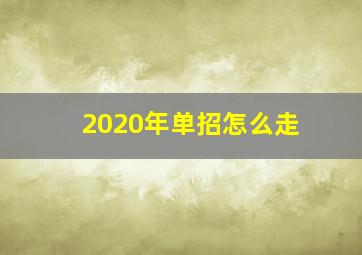 2020年单招怎么走